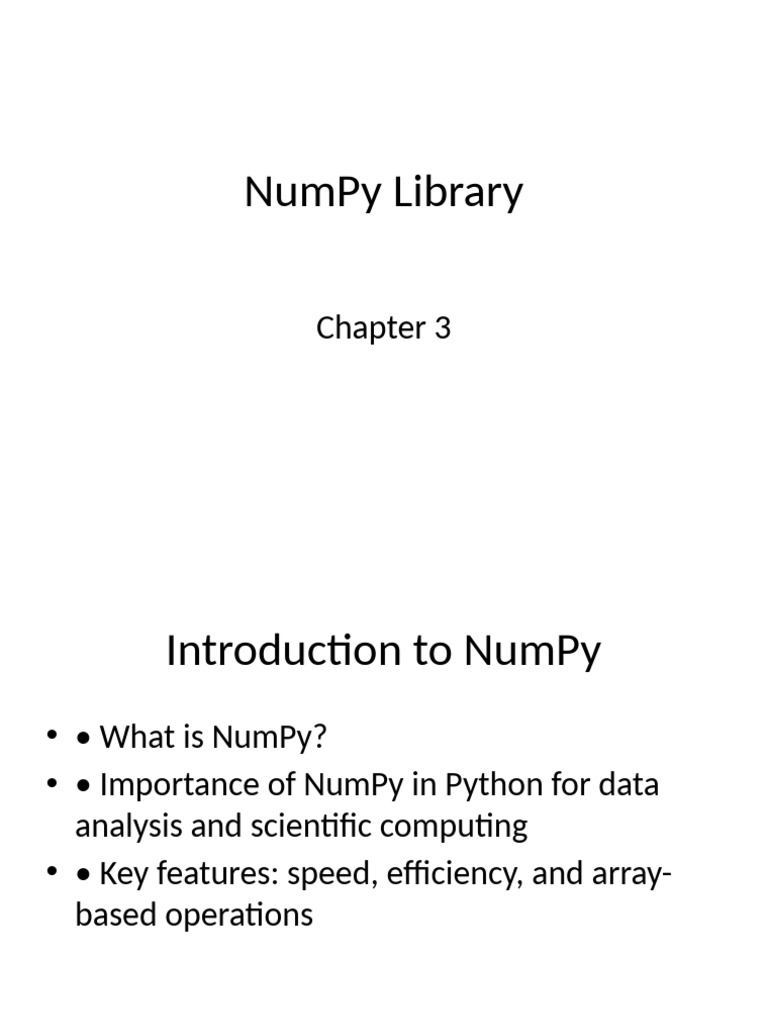 NumPy Library

Chapter 3

Introduction to NumPy

• • What is NumPy?
• • Importance of NumPy in Python for data analysis and scientific computing
• • Key features: speed, efficiency, and array-based operations